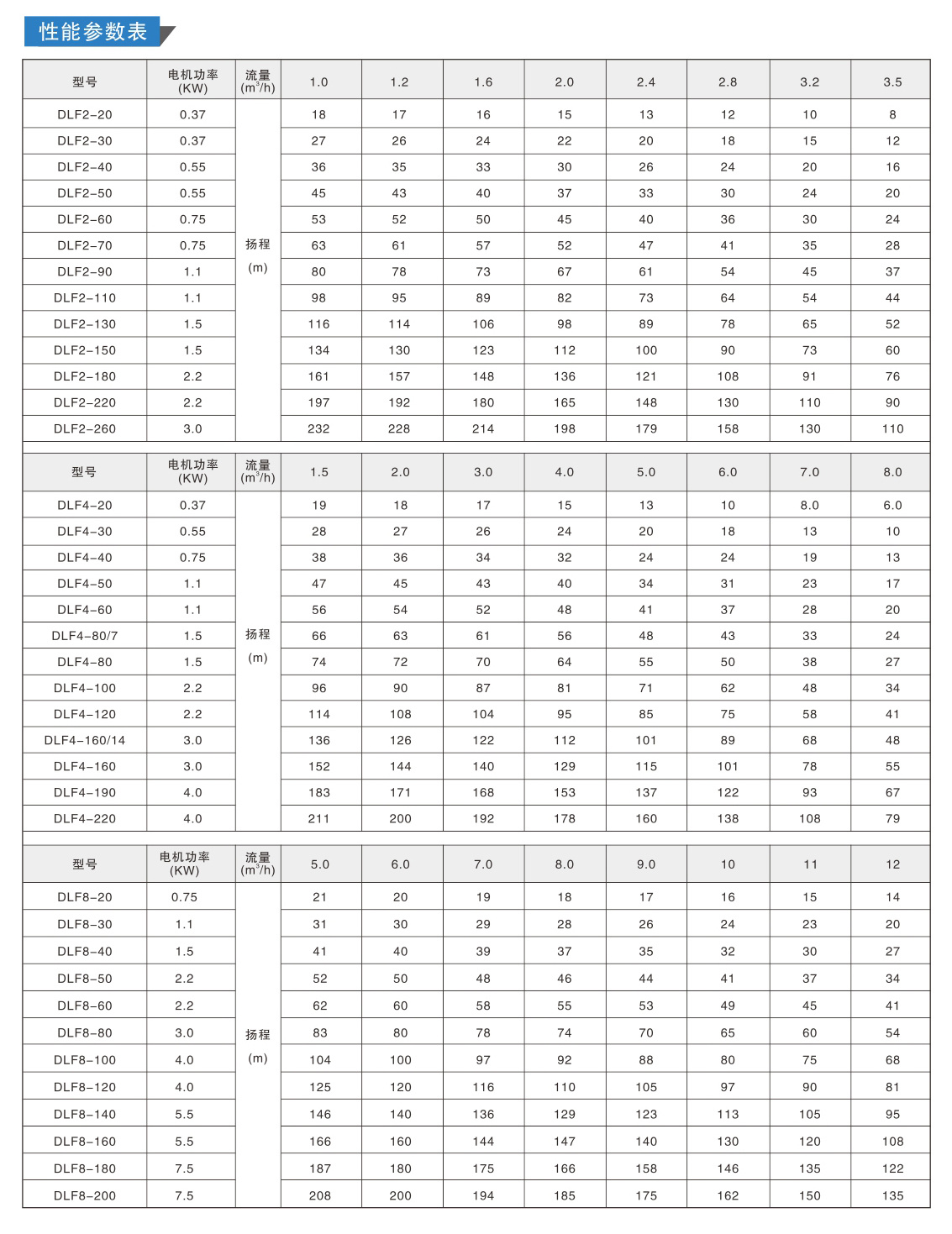 性能参数表

| 型号 | 电机功率 (KW) | 流量 ($m^3/h$) | 1.0 | 1.2 | 1.6 | 2.0 | 2.4 | 2.8 | 3.2 | 3.5 |
|---|---|---|---|---|---|---|---|---|---|---|
| DLF2-20 | 0.37 | 扬程 (m) | 18 | 17 | 16 | 15 | 13 | 12 | 10 | 8 |
| DLF2-30 | 0.37 | | 27 | 26 | 24 | 22 | 20 | 18 | 15 | 12 |
| DLF2-40 | 0.55 | | 36 | 35 | 33 | 30 | 26 | 24 | 20 | 16 |
| DLF2-50 | 0.55 | | 45 | 43 | 40 | 37 | 33 | 30 | 24 | 20 |
| DLF2-60 | 0.75 | | 53 | 52 | 50 | 45 | 40 | 36 | 30 | 24 |
| DLF2-70 | 0.75 | | 63 | 61 | 57 | 52 | 47 | 41 | 35 | 28 |
| DLF2-90 | 1.1 | | 80 | 78 | 73 | 67 | 61 | 54 | 45 | 37 |
| DLF2-110 | 1.1 | | 98 | 95 | 89 | 82 | 73 | 64 | 54 | 44 |
| DLF2-130 | 1.5 | | 116 | 114 | 106 | 98 | 89 | 78 | 65 | 52 |
| DLF2-150 | 1.5 | | 134 | 130 | 123 | 112 | 100 | 90 | 73 | 60 |
| DLF2-180 | 2.2 | | 161 | 157 | 148 | 136 | 121 | 108 | 91 | 76 |
| DLF2-220 | 2.2 | | 197 | 192 | 180 | 165 | 148 | 130 | 110 | 90 |
| DLF2-260 | 3.0 | | 232 | 228 | 214 | 198 | 179 | 158 | 130 | 110 |

| 型号 | 电机功率 (KW) | 流量 ($m^3/h$) | 1.5 | 2.0 | 3.0 | 4.0 | 5.0 | 6.0 | 7.0 | 8.0 |
|---|---|---|---|---|---|---|---|---|---|---|
| DLF4-20 | 0.37 | 扬程 (m) | 19 | 18 | 17 | 15 | 13 | 10 | 8.0 | 6.0 |
| DLF4-30 | 0.55 | | 28 | 27 | 26 | 24 | 20 | 18 | 13 | 10 |
| DLF4-40 | 0.75 | | 38 | 36 | 34 | 32 | 24 | 24 | 19 | 13 |
| DLF4-50 | 1.1 | | 47 | 45 | 43 | 40 | 34 | 31 | 23 | 17 |
| DLF4-60 | 1.1 | | 56 | 54 | 52 | 48 | 41 | 37 | 28 | 20 |
| DLF4-80/7 | 1.5 | | 66 | 63 | 61 | 56 | 48 | 43 | 33 | 24 |
| DLF4-80 | 1.5 | | 74 | 72 | 70 | 64 | 55 | 50 | 38 | 27 |
| DLF4-100 | 2.2 | | 96 | 90 | 87 | 81 | 71 | 62 | 48 | 34 |
| DLF4-120 | 2.2 | | 114 | 108 | 104 | 95 | 85 | 75 | 58 | 41 |
| DLF4-160/14 | 3.0 | | 136 | 126 | 122 | 112 | 101 | 89 | 68 | 48 |
| DLF4-160 | 3.0 | | 152 | 144 | 140 | 129 | 115 | 101 | 78 | 55 |
| DLF4-190 | 4.0 | | 183 | 171 | 168 | 153 | 137 | 122 | 93 | 67 |
| DLF4-220 | 4.0 | | 211 | 200 | 192 | 178 | 160 | 138 | 108 | 79 |

| 型号 | 电机功率 (KW) | 流量 ($m^3/h$) | 5.0 | 6.0 | 7.0 | 8.0 | 9.0 | 10 | 11 | 12 |
|---|---|---|---|---|---|---|---|---|---|---|
| DLF8-20 | 0.75 | 扬程 (m) | 21 | 20 | 19 | 18 | 17 | 16 | 15 | 14 |
| DLF8-30 | 1.1 | | 31 | 30 | 29 | 28 | 26 | 24 | 23 | 20 |
| DLF8-40 | 1.5 | | 41 | 40 | 39 | 37 | 35 | 32 | 30 | 27 |
| DLF8-50 | 2.2 | | 52 | 50 | 48 | 46 | 44 | 41 | 37 | 34 |
| DLF8-60 | 2.2 | | 62 | 60 | 58 | 55 | 53 | 49 | 45 | 41 |
| DLF8-80 | 3.0 | | 83 | 80 | 78 | 74 | 70 | 65 | 60 | 54 |
| DLF8-100 | 4.0 | | 104 | 100 | 97 | 92 | 88 | 80 | 75 | 68 |
| DLF8-120 | 4.0 | | 125 | 120 | 116 | 110 | 105 | 97 | 90 | 81 |
| DLF8-140 | 5.5 | | 146 | 140 | 136 | 129 | 123 | 113 | 105 | 95 |
| DLF8-160 | 5.5 | | 166 | 160 | 144 | 147 | 140 | 130 | 120 | 108 |
| DLF8-180 | 7.5 | | 187 | 180 | 175 | 166 | 158 | 146 | 135 | 122 |
| DLF8-200 | 7.5 | | 208 | 200 | 194 | 185 | 175 | 162 | 150 | 135 |